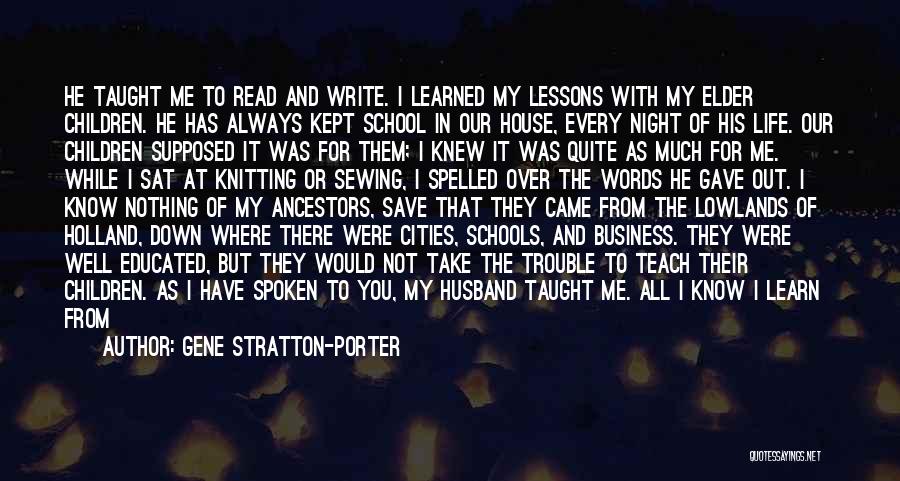 HE TAUGHT ME TO READ AND WRITE. I LEARNED MY LESSONS WITH MY ELDER CHILDREN. HE HAS ALWAYS KEPT SCHOOL IN OUR HOUSE, EVERY NIGHT OF HIS LIFE. OUR CHILDREN SUPPOSED IT WAS FOR THEM; I KNEW IT WAS QUITE AS MUCH FOR ME. WHILE I SAT AT KNITTING OR SEWING, I SPELLED OVER THE WORDS HE GAVE OUT. I KNOW NOTHING OF MY ANCESTORS, SAVE THAT THEY CAME FROM THE LOWLANDS OF HOLLAND, DOWN WHERE THERE WERE CITIES, SCHOOLS, AND BUSINESS. THEY WERE WELL EDUCATED, BUT THEY WOULD NOT TAKE THE TROUBLE TO TEACH THEIR CHILDREN. AS I HAVE SPOKEN TO YOU, MY HUSBAND TAUGHT ME. ALL I KNOW I LEARN FROM

AUTHOR: GENE STRATTON-PORTER

QUOTESSAYINGS.NET